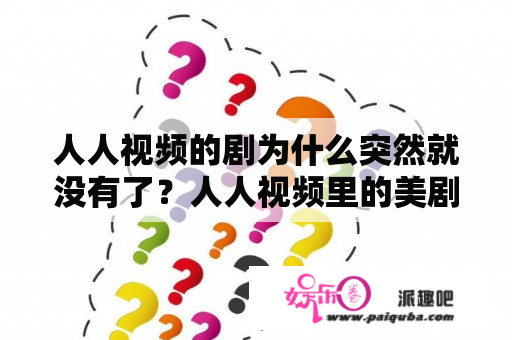 人人视频的剧为什么突然就没有了？人人视频里的美剧

娱乐圈

派趣吧

www.paiquba.com